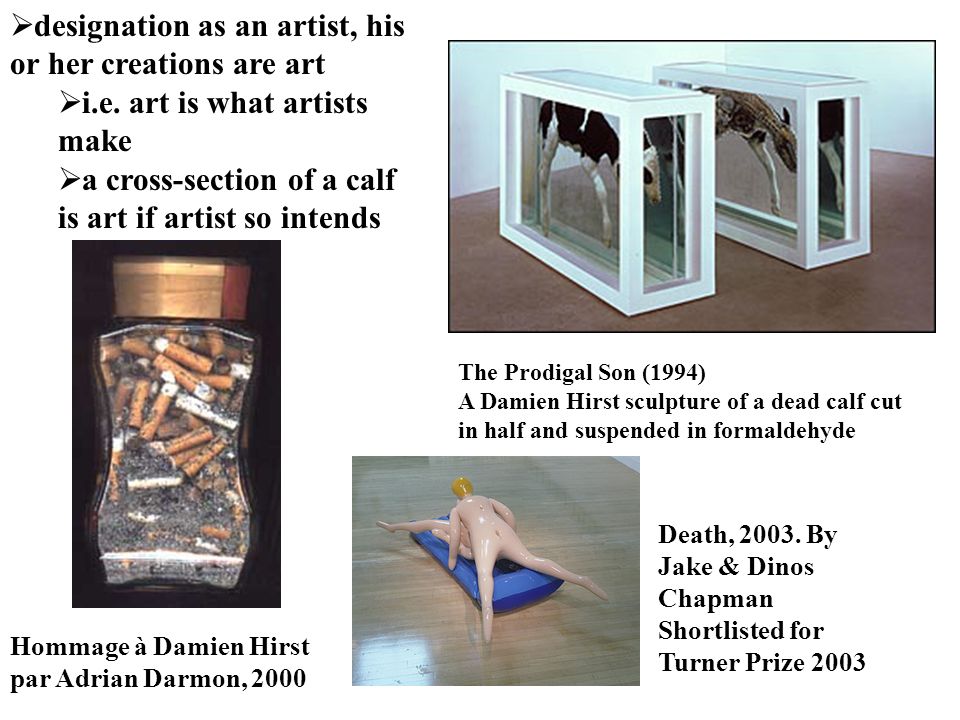 ➢designation as an artist, his or her creations are art

➢i.e. art is what artists make

➢a cross-section of a calf is art if artist so intends

The Prodigal Son (1994)
A Damien Hirst sculpture of a dead calf cut in half and suspended in formaldehyde

Hommage à Damien Hirst par Adrian Darmon, 2000

Death, 2003. By Jake & Dinos Chapman Shortlisted for Turner Prize 2003